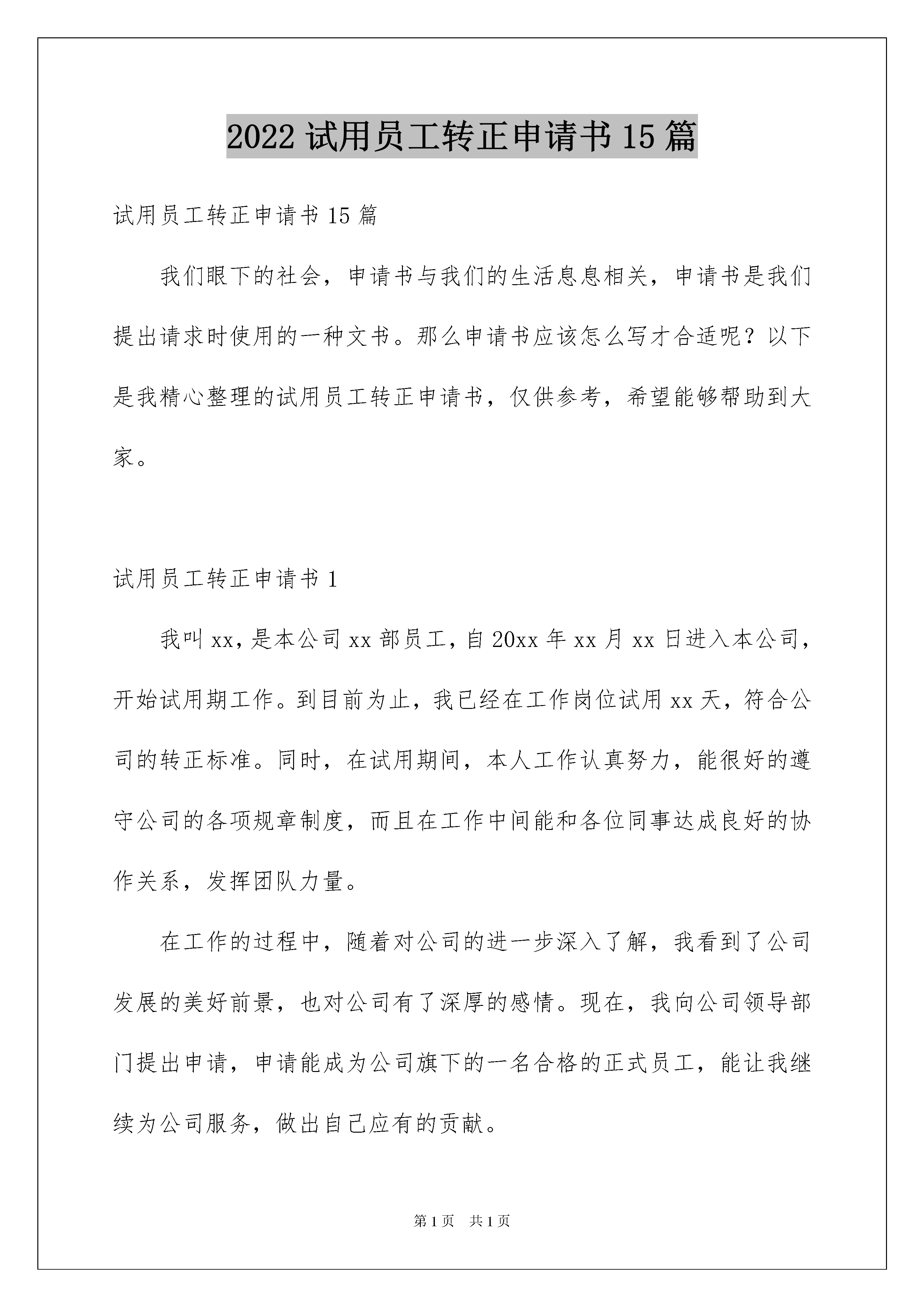 2022 试用员工转正申请书 15 篇

试用员工转正申请书 15 篇

我们眼下的社会，申请书与我们的生活息息相关，申请书是我们提出请求时使用的一种文书。那么申请书应该怎么写才合适呢？以下是我精心整理的试用员工转正申请书，仅供参考，希望能够帮助到大家。

试用员工转正申请书 1

我叫 xx，是本公司 xx 部员工，自 20xx 年 xx 月 xx 日进入本公司，开始试用期工作。到目前为止，我已经在工作岗位试用 xx 天，符合公司的转正标准。同时，在试用期间，本人工作认真努力，能很好的遵守公司的各项规章制度，而且在工作中间能和各位同事达成良好的协作关系，发挥团队力量。

在工作的过程中，随着对公司的进一步深入了解，我看到了公司发展的美好前景，也对公司有了深厚的感情。现在，我向公司领导部门提出申请，申请能成为公司旗下的一名合格的正式员工，能让我继续为公司服务，做出自己应有的贡献。

第 1 页　共 1 页